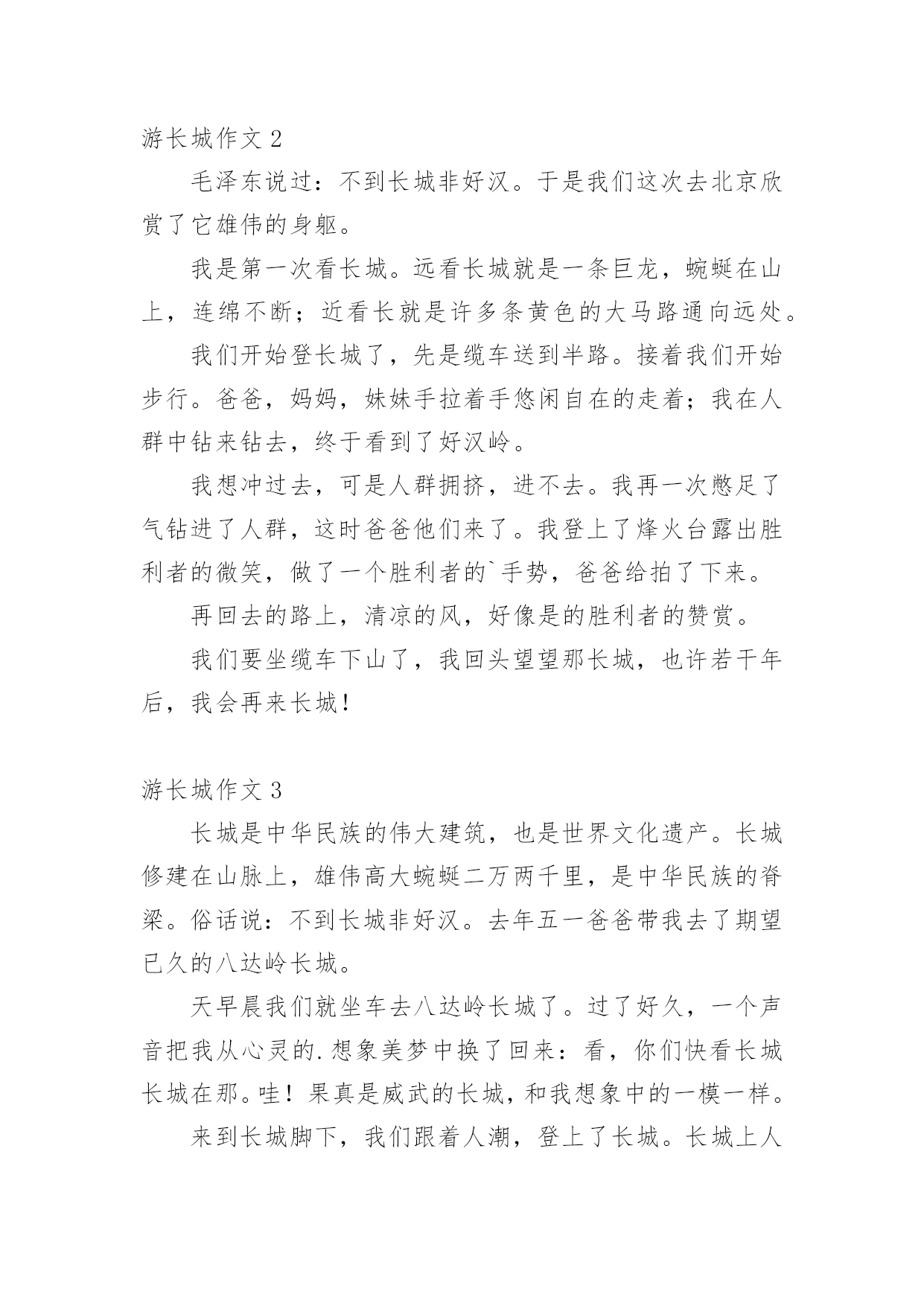 游长城作文 2

毛泽东说过：不到长城非好汉。于是我们这次去北京欣赏了它雄伟的身躯。

我是第一次看长城。远看长城就是一条巨龙，蜿蜒在山上，连绵不断；近看长就是许多条黄色的大马路通向远处。

我们开始登长城了，先是缆车送到半路。接着我们开始步行。爸爸，妈妈，妹妹手拉着手悠闲自在的走着；我在人群中钻来钻去，终于看到了好汉岭。

我想冲过去，可是人群拥挤，进不去。我再一次憋足了气钻进了人群，这时爸爸他们来了。我登上了烽火台露出胜利者的微笑，做了一个胜利者的`手势，爸爸给拍了下来。

再回去的路上，清凉的风，好像是的胜利者的赞赏。

我们要坐缆车下山了，我回头望望那长城，也许若干年后，我会再来长城！

游长城作文 3

长城是中华民族的伟大建筑，也是世界文化遗产。长城修建在山脉上，雄伟高大蜿蜒二万两千里，是中华民族的脊梁。俗话说：不到长城非好汉。去年五一爸爸带我去了期望已久的八达岭长城。

天早晨我们就坐车去八达岭长城了。过了好久，一个声音把我从心灵的.想象美梦中换了回来：看，你们快看长城长城在那。哇！果真是威武的长城，和我想象中的一模一样。

来到长城脚下，我们跟着人潮，登上了长城。长城上人